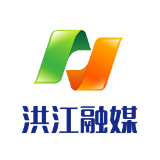 洪江融媒